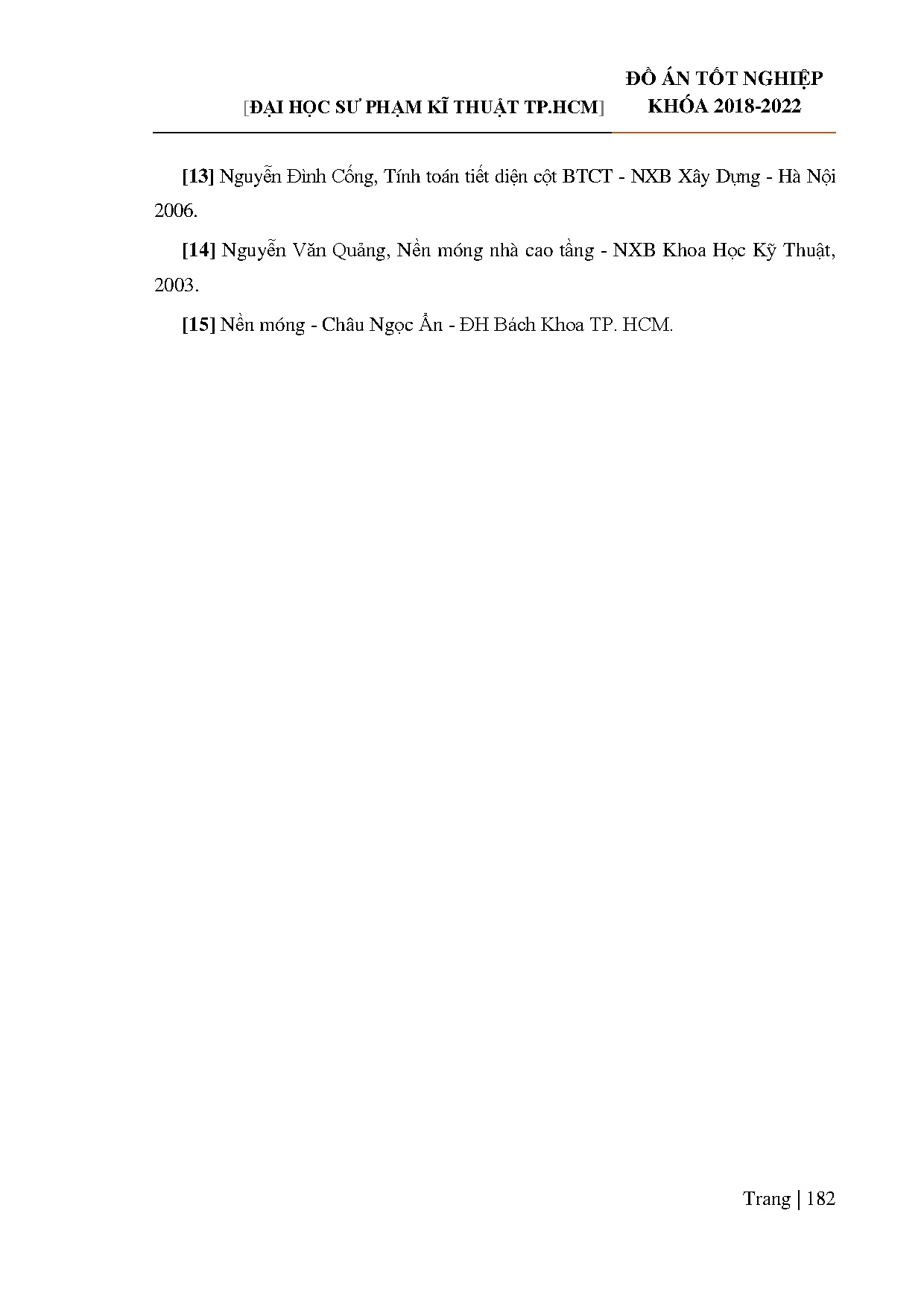 [ĐẠI HỌC SƯ PHẠM KĨ THUẬT TP.HCM]

ĐỒ ÁN TỐT NGHIỆP
KHÓA 2018-2022

[13] Nguyễn Đình Cống, Tính toán tiết diện cột BTCT - NXB Xây Dựng - Hà Nội 2006.

[14] Nguyễn Văn Quảng, Nền móng nhà cao tầng - NXB Khoa Học Kỹ Thuật, 2003.

[15] Nền móng - Châu Ngọc Ẩn - ĐH Bách Khoa TP. HCM.

Trang | 182